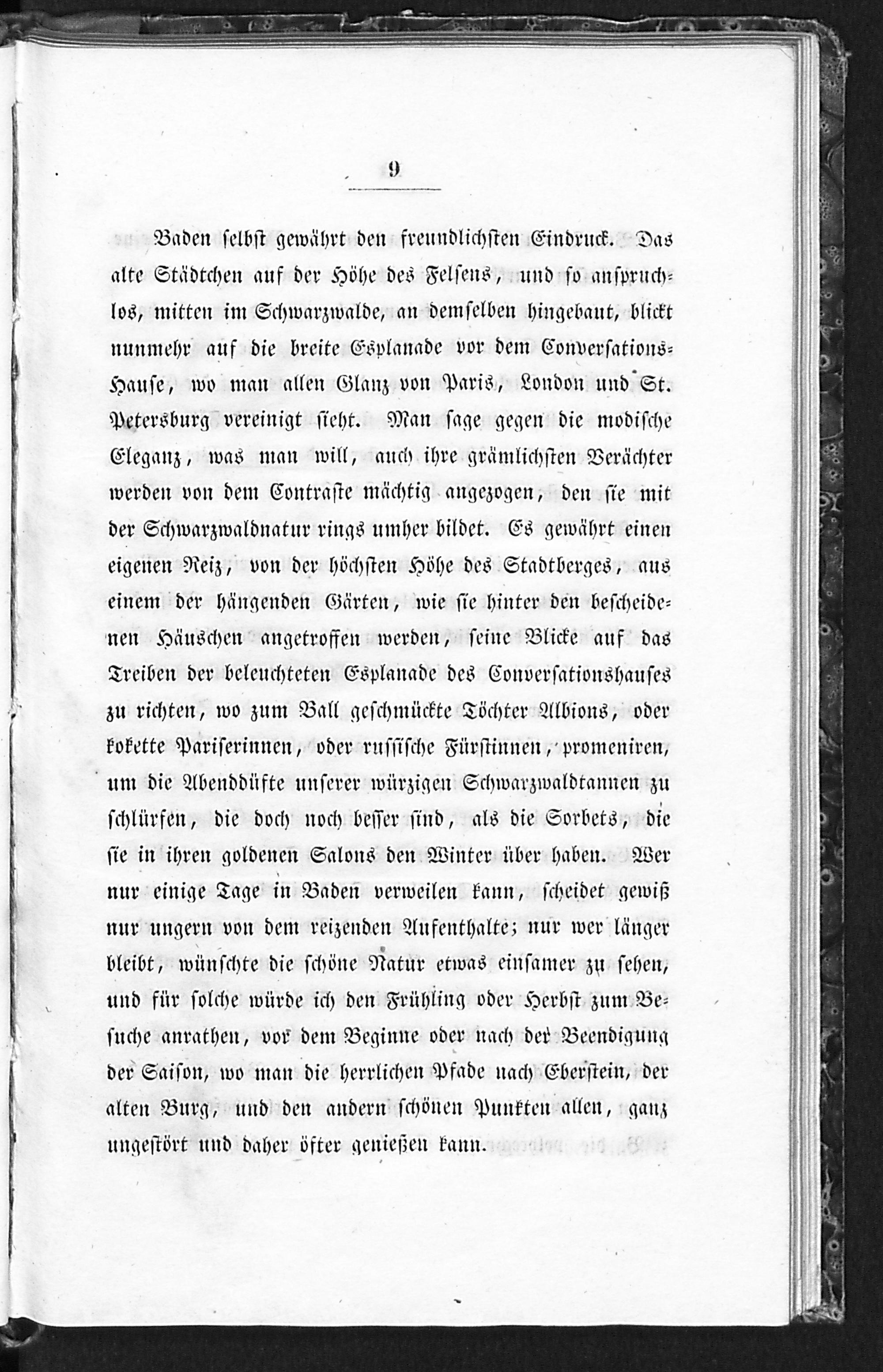 9

Baden selbst gewährt den freundlichsten Eindruck. Das alte Städtchen auf der Höhe des Felsens, und so anspruchlos, mitten im Schwarzwalde, an demselben hingebaut, blickt nunmehr auf die breite Esplanade vor dem Conversations-Hause, wo man allen Glanz von Paris, London und St. Petersburg vereinigt sieht. Man sage gegen die modische Eleganz, was man will, auch ihre grämlichsten Verächter werden von dem Contraste mächtig angezogen, den sie mit der Schwarzwaldnatur rings umher bildet. Es gewährt einen eigenen Reiz, von der höchsten Höhe des Stadtberges, aus einem der hängenden Gärten, wie sie hinter den bescheidenen Häuschen angetroffen werden, seine Blicke auf das Treiben der beleuchteten Esplanade des Conversationshauses zu richten, wo zum Ball geschmückte Töchter Albions, oder kokette Pariserinnen, oder russische Fürstinnen, promeniren, um die Abenddüfte unserer würzigen Schwarzwaldtannen zu schlürfen, die doch noch besser sind, als die Sorbets, die sie in ihren goldenen Salons den Winter über haben. Wer nur einige Tage in Baden verweilen kann, scheidet gewiß nur ungern von dem reizenden Aufenthalte; nur wer länger bleibt, wünschte die schöne Natur etwas einsamer zu sehen, und für solche würde ich den Frühling oder Herbst zum Besuche anrathen, vor dem Beginne oder nach der Beendigung der Saison, wo man die herrlichen Pfade nach Eberstein, der alten Burg, und den andern schönen Punkten allen, ganz ungestört und daher öfter genießen kann.